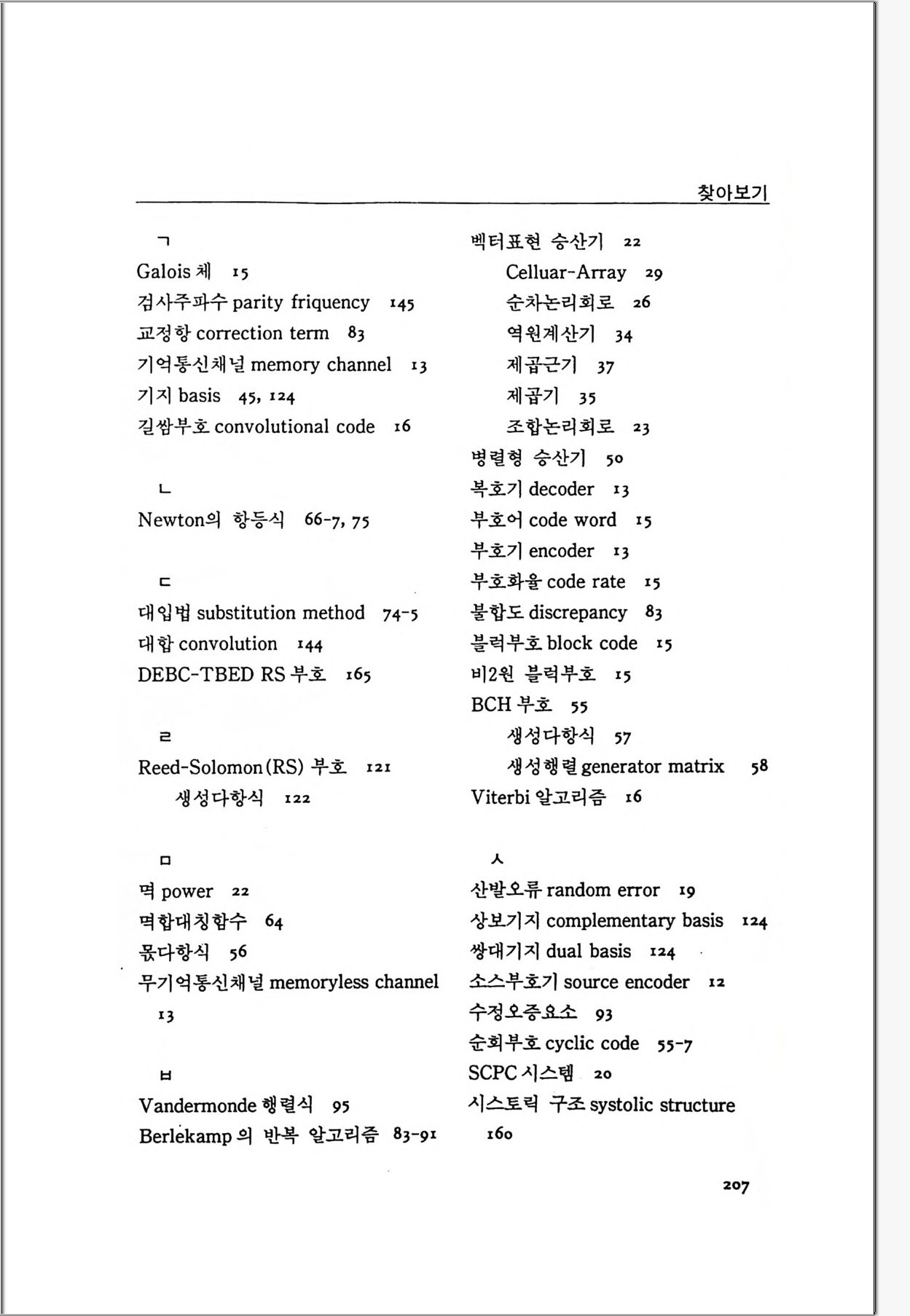 찾아보기

ㄱ
Galois 체 15
검사주파수 parity friquency 145
교정항 correction term 83
기억통신채널 memory channel 13
기지 basis 45, 124
길쌈부호 convolutional code 16

ㄴ
Newton의 항등식 66-7, 75

ㄷ
대입법 substitution method 74-5
대합 convolution 144
DEBC-TBED RS 부호 165

ㄹ
Reed-Solomon(RS) 부호 121
생성다항식 122

ㅁ
멱 power 22
멱합대칭함수 64
몫다항식 56
무기억통신채널 memoryless channel 13

ㅂ
Vandermonde 행렬식 95
Berlekamp 의 반복 알고리즘 83-91

벡터표현 승산기 22
Celluar-Array 29
순차논리회로 26
역원계산기 34
제곱근기 37
제곱기 35
조합논리회로 23
병렬형 승산기 50
복호기 decoder 13
부호어 code word 15
부호기 encoder 13
부호화율 code rate 15
불합도 discrepancy 83
블럭부호 block code 15
비2원 블럭부호 15
BCH 부호 55
생성다항식 57
생성행렬 generator matrix 58
Viterbi 알고리즘 16

ㅅ
산발오류 random error 19
상보기지 complementary basis 124
쌍대기지 dual basis 124
소스부호기 source encoder 12
수정오증요소 93
순회부호 cyclic code 55-7
SCPC 시스템 20
시스토릭 구조 systolic structure 160

207